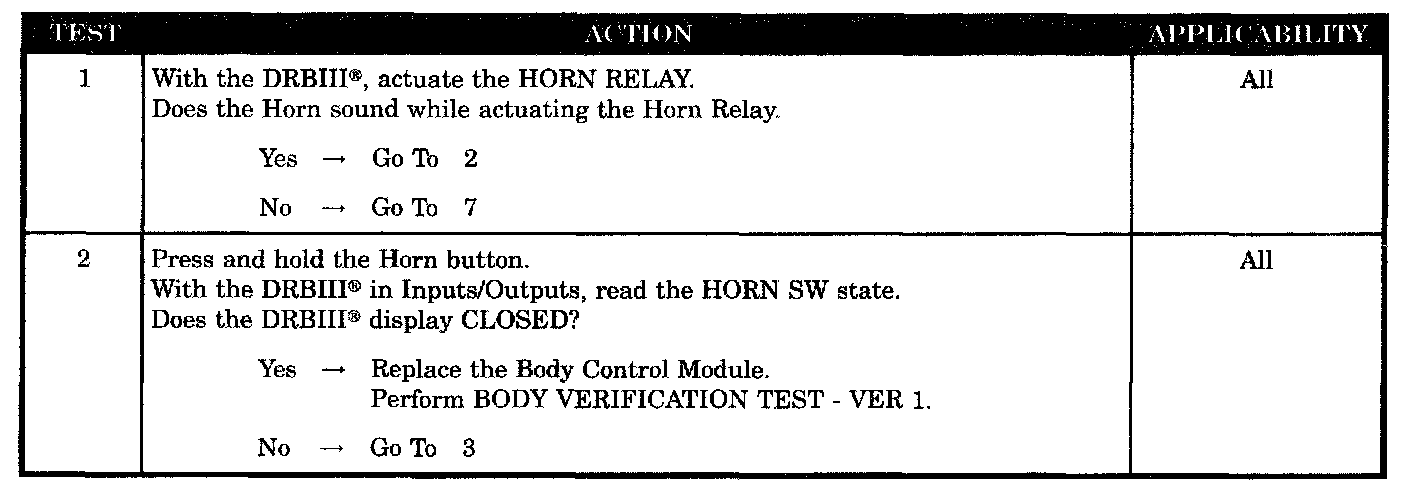 | TEST | ACTION | APPLICABILITY |
|---|---|---|
| 1 | With the DRBIII®, actuate the HORN RELAY. Does the Horn sound while actuating the Horn Relay. Yes → Go To 2 No → Go To 7 | All |
| 2 | Press and hold the Horn button. With the DRBIII® in Inputs/Outputs, read the HORN SW state. Does the DRBIII® display CLOSED? Yes → Replace the Body Control Module. Perform BODY VERIFICATION TEST - VER 1. No → Go To 3 | All |